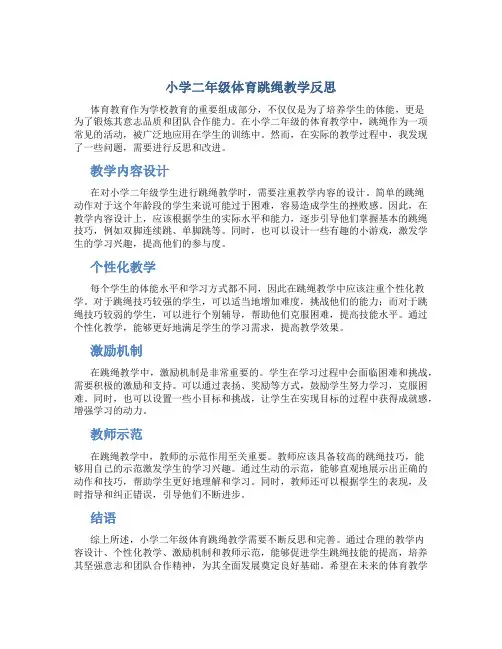 小学二年级体育跳绳教学反思

体育教育作为学校教育的重要组成部分，不仅仅是为了培养学生的体能，更是为了锻炼其意志品质和团队合作能力。在小学二年级的体育教学中，跳绳作为一项常见的活动，被广泛地应用在学生的训练中。然而，在实际的教学过程中，我发现了一些问题，需要进行反思和改进。

教学内容设计

在对小学二年级学生进行跳绳教学时，需要注重教学内容的设计。简单的跳绳动作对于这个年龄段的学生来说可能过于困难，容易造成学生的挫败感。因此，在教学内容设计上，应该根据学生的实际水平和能力，逐步引导他们掌握基本的跳绳技巧，例如双脚连续跳、单脚跳等。同时，也可以设计一些有趣的小游戏，激发学生的学习兴趣，提高他们的参与度。

个性化教学

每个学生的体能水平和学习方式都不同，因此在跳绳教学中应该注重个性化教学。对于跳绳技巧较强的学生，可以适当地增加难度，挑战他们的能力；而对于跳绳技巧较弱的学生，可以进行个别辅导，帮助他们克服困难，提高技能水平。通过个性化教学，能够更好地满足学生的学习需求，提高教学效果。

激励机制

在跳绳教学中，激励机制是非常重要的。学生在学习过程中会面临困难和挑战，需要积极的激励和支持。可以通过表扬、奖励等方式，鼓励学生努力学习，克服困难。同时，也可以设置一些小目标和挑战，让学生在实现目标的过程中获得成就感，增强学习的动力。

教师示范

在跳绳教学中，教师的示范作用至关重要。教师应该具备较高的跳绳技巧，能够用自己的示范激发学生的学习兴趣。通过生动的示范，能够直观地展示出正确的动作和技巧，帮助学生更好地理解和学习。同时，教师还可以根据学生的表现，及时指导和纠正错误，引导他们不断进步。

结语

综上所述，小学二年级体育跳绳教学需要不断反思和完善。通过合理的教学内容设计、个性化教学、激励机制和教师示范，能够促进学生跳绳技能的提高，培养其坚强意志和团队合作精神，为其全面发展奠定良好基础。希望在未来的体育教学